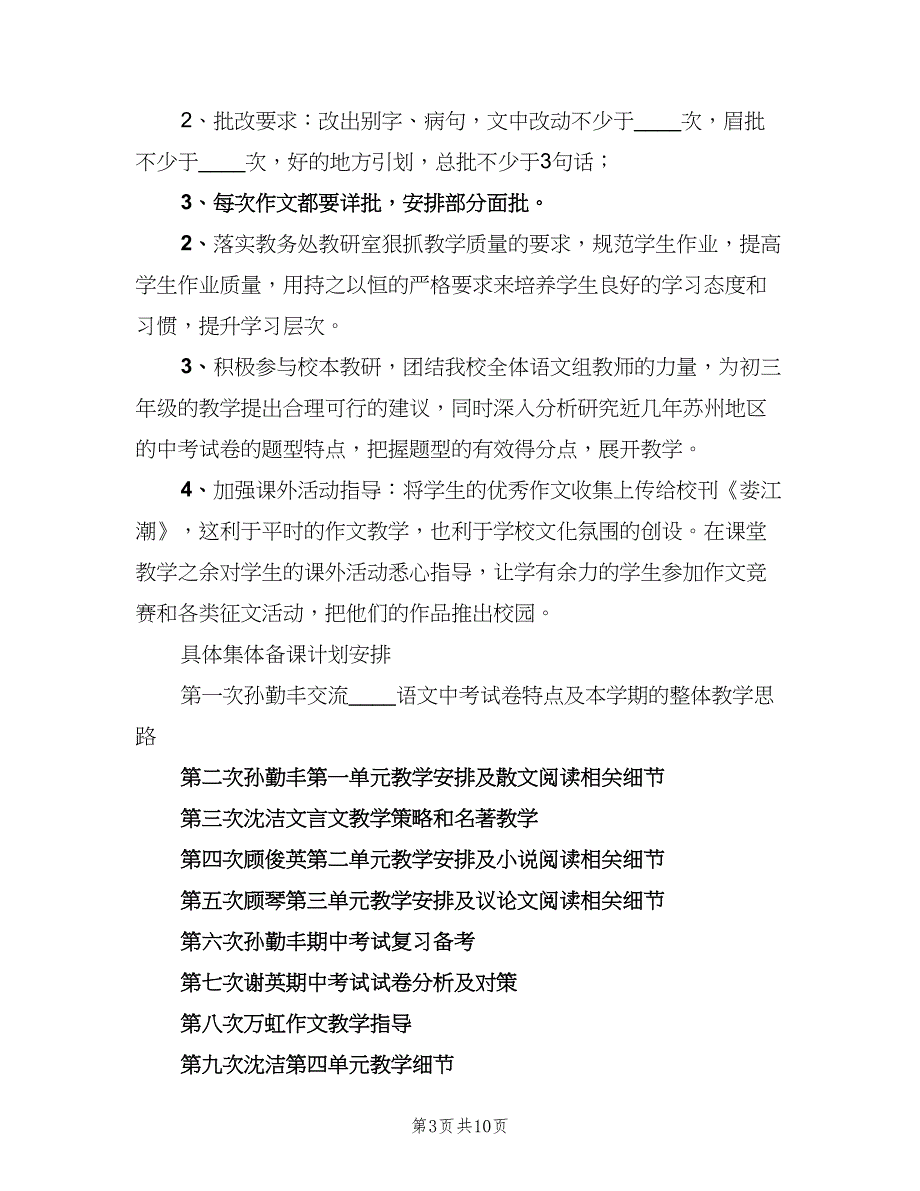 2、批改要求：改出别字、病句，文中改动不少于____次，眉批不少于____次，好的地方引划，总批不少于3句话；

3、每次作文都要详批，安排部分面批。

2、落实教务处教研室狠抓教学质量的要求，规范学生作业，提高学生作业质量，用持之以恒的严格要求来培养学生良好的学习态度和习惯，提升学习层次。

3、积极参与校本教研，团结我校全体语文组教师的力量，为初三年级的教学提出合理可行的建议，同时深入分析研究近几年苏州地区的中考试卷的题型特点，把握题型的有效得分点，展开教学。

4、加强课外活动指导：将学生的优秀作文收集上传给校刊《娄江潮》，这利于平时的作文教学，也利于学校文化氛围的创设。在课堂教学之余对学生的课外活动悉心指导，让学有余力的学生参加作文竞赛和各类征文活动，把他们的作品推出校园。

具体集体备课计划安排

第一次孙勤丰交流____语文中考试卷特点及本学期的整体教学思路

第二次孙勤丰第一单元教学安排及散文阅读相关细节

第三次沈洁文言文教学策略和名著教学

第四次顾俊英第二单元教学安排及小说阅读相关细节

第五次顾琴第三单元教学安排及议论文阅读相关细节

第六次孙勤丰期中考试复习备考

第七次谢英期中考试试卷分析及对策

第八次万虹作文教学指导

第九次沈洁第四单元教学细节

第3页 共10页